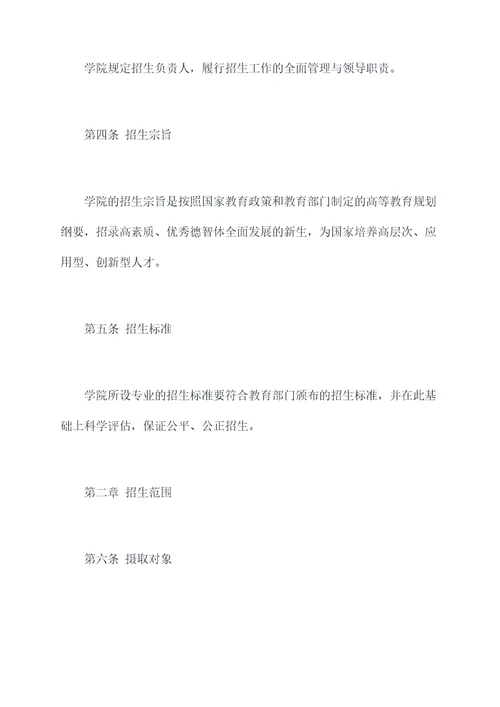 学院规定招生负责人，履行招生工作的全面管理与领导职责。

第四条 招生宗旨

学院的招生宗旨是按照国家教育政策和教育部门制定的高等教育规划纲要，招录高素质、优秀德智体全面发展的新生，为国家培养高层次、应用型、创新型人才。

第五条 招生标准

学院所设专业的招生标准要符合教育部门颁布的招生标准，并在此基础上科学评估，保证公平、公正招生。

第二章 招生范围

第六条 摄取对象